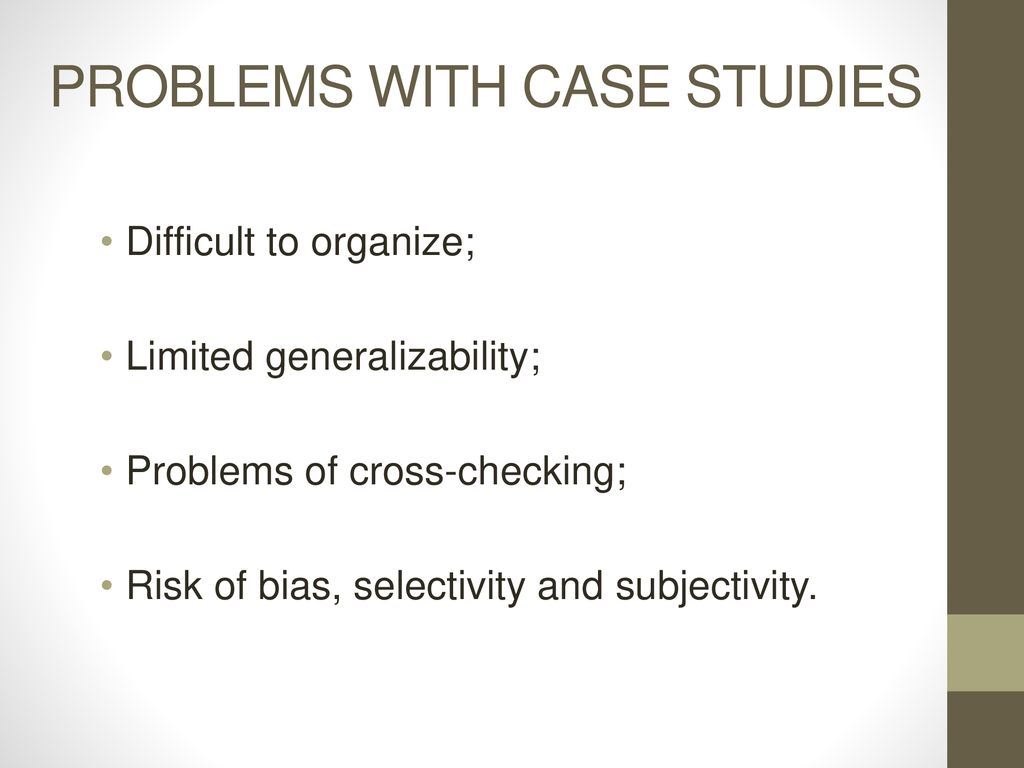 PROBLEMS WITH CASE STUDIES

• Difficult to organize;

• Limited generalizability;

• Problems of cross-checking;

• Risk of bias, selectivity and subjectivity.